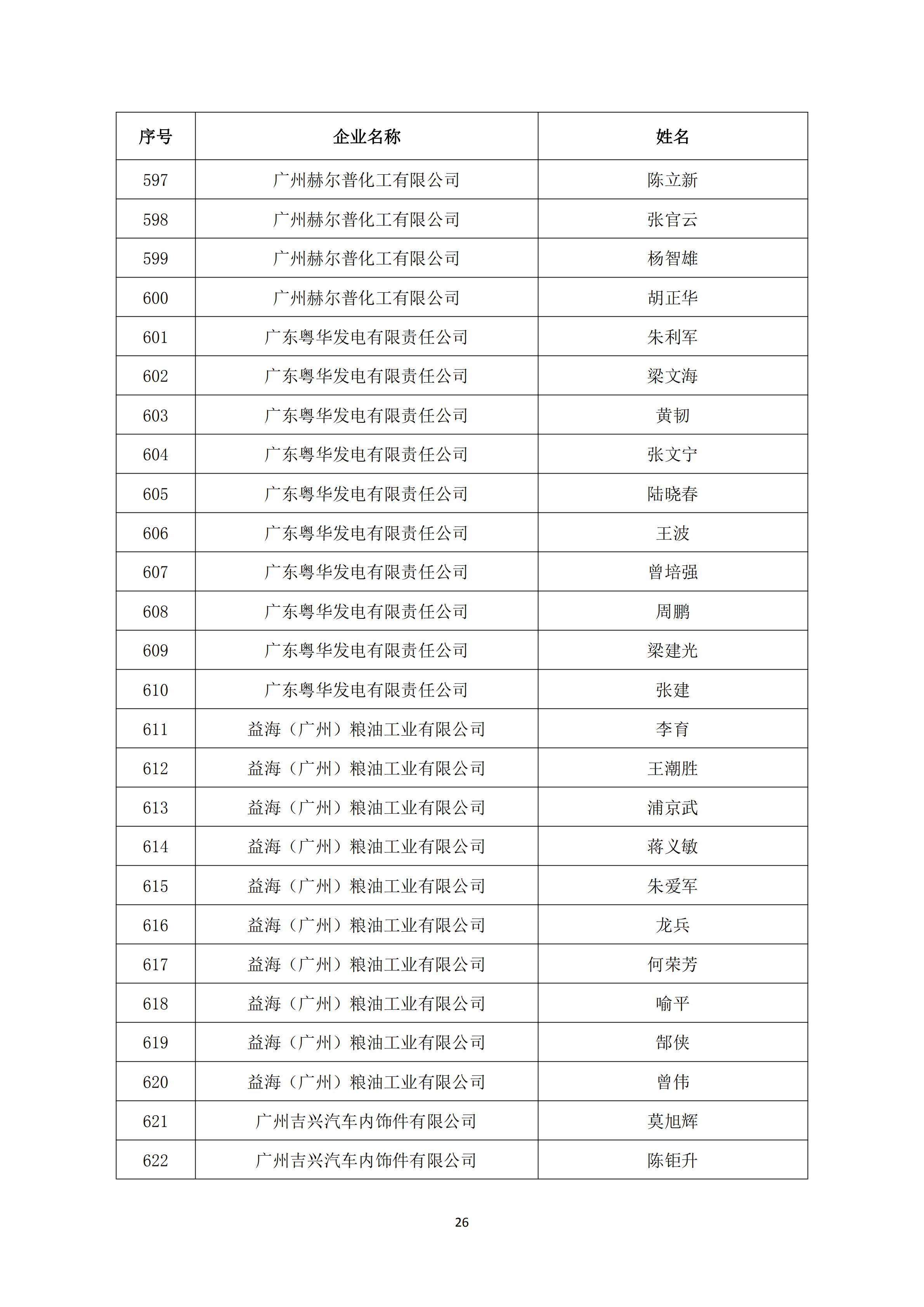 | 序号 | 企业名称 | 姓名 |
|---|---|---|
| 597 | 广州赫尔普化工有限公司 | 陈立新 |
| 598 | 广州赫尔普化工有限公司 | 张官云 |
| 599 | 广州赫尔普化工有限公司 | 杨智雄 |
| 600 | 广州赫尔普化工有限公司 | 胡正华 |
| 601 | 广东粤华发电有限责任公司 | 朱利军 |
| 602 | 广东粤华发电有限责任公司 | 梁文海 |
| 603 | 广东粤华发电有限责任公司 | 黄韧 |
| 604 | 广东粤华发电有限责任公司 | 张文宁 |
| 605 | 广东粤华发电有限责任公司 | 陆晓春 |
| 606 | 广东粤华发电有限责任公司 | 王波 |
| 607 | 广东粤华发电有限责任公司 | 曾培强 |
| 608 | 广东粤华发电有限责任公司 | 周鹏 |
| 609 | 广东粤华发电有限责任公司 | 梁建光 |
| 610 | 广东粤华发电有限责任公司 | 张建 |
| 611 | 益海（广州）粮油工业有限公司 | 李育 |
| 612 | 益海（广州）粮油工业有限公司 | 王潮胜 |
| 613 | 益海（广州）粮油工业有限公司 | 浦京武 |
| 614 | 益海（广州）粮油工业有限公司 | 蒋义敏 |
| 615 | 益海（广州）粮油工业有限公司 | 朱爱军 |
| 616 | 益海（广州）粮油工业有限公司 | 龙兵 |
| 617 | 益海（广州）粮油工业有限公司 | 何荣芳 |
| 618 | 益海（广州）粮油工业有限公司 | 喻平 |
| 619 | 益海（广州）粮油工业有限公司 | 郜侠 |
| 620 | 益海（广州）粮油工业有限公司 | 曾伟 |
| 621 | 广州吉兴汽车内饰件有限公司 | 莫旭辉 |
| 622 | 广州吉兴汽车内饰件有限公司 | 陈钜升 |

26